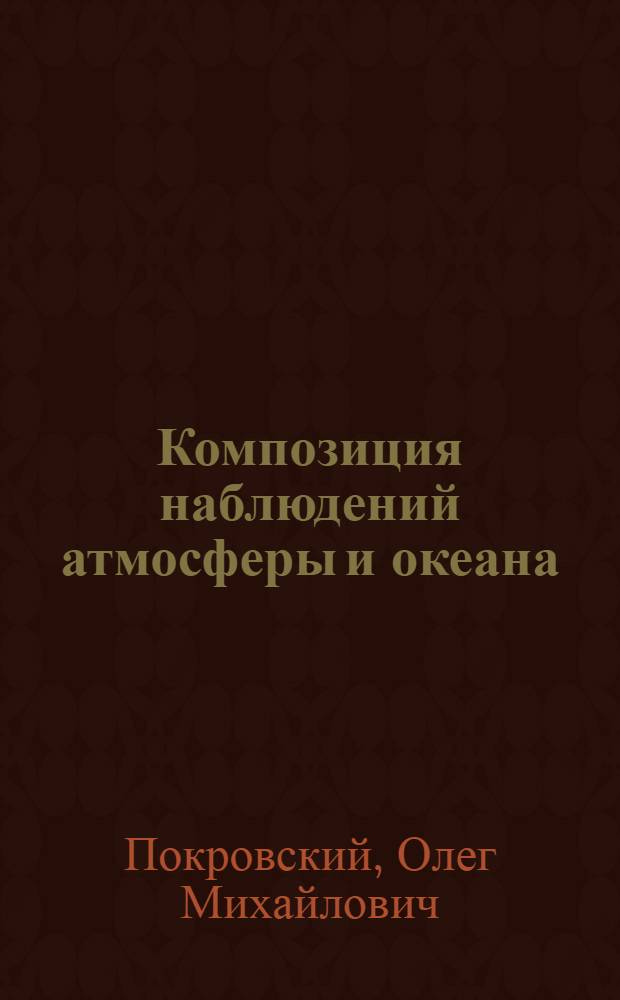 Композиция наблюдений атмосферы и океана

Покровский, Олег Михайлович